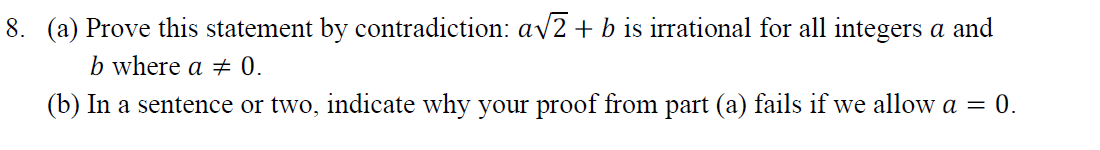 8. (a) Prove this statement by contradiction: $a\sqrt{2} + b$ is irrational for all integers $a$ and $b$ where $a \neq 0$.

(b) In a sentence or two, indicate why your proof from part (a) fails if we allow $a = 0$.